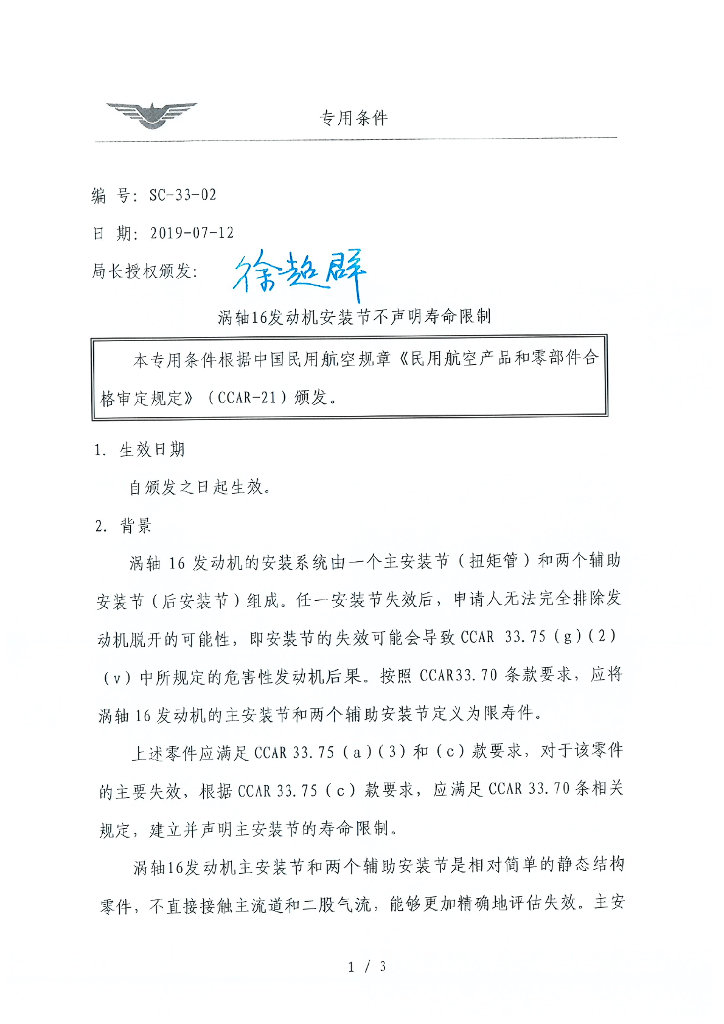 专用条件

编 号：SC-33-02

日 期：2019-07-12

局长授权颁发：徐超群

涡轴16发动机安装节不声明寿命限制

本专用条件根据中国民用航空规章《民用航空产品和零部件合格审定规定》（CCAR-21）颁发。

1. 生效日期

自颁发之日起生效。

2. 背景

涡轴 16 发动机的安装系统由一个主安装节（扭矩管）和两个辅助安装节（后安装节）组成。任一安装节失效后，申请人无法完全排除发动机脱开的可能性，即安装节的失效可能会导致 CCAR 33.75（g）(2)（v）中所规定的危害性发动机后果。按照 CCAR33.70 条款要求，应将涡轴 16 发动机的主安装节和两个辅助安装节定义为限寿件。

上述零件应满足 CCAR 33.75（a）(3）和（c）款要求，对于该零件的主要失效，根据 CCAR 33.75（c）款要求，应满足 CCAR 33.70 条相关规定，建立并声明主安装节的寿命限制。

涡轴16发动机主安装节和两个辅助安装节是相对简单的静态结构零件，不直接接触主流道和二股气流，能够更加精确地评估失效。主安

1 / 3